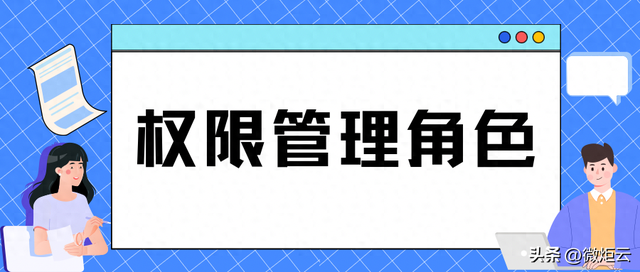 权限管理角色

头条 @微炬云